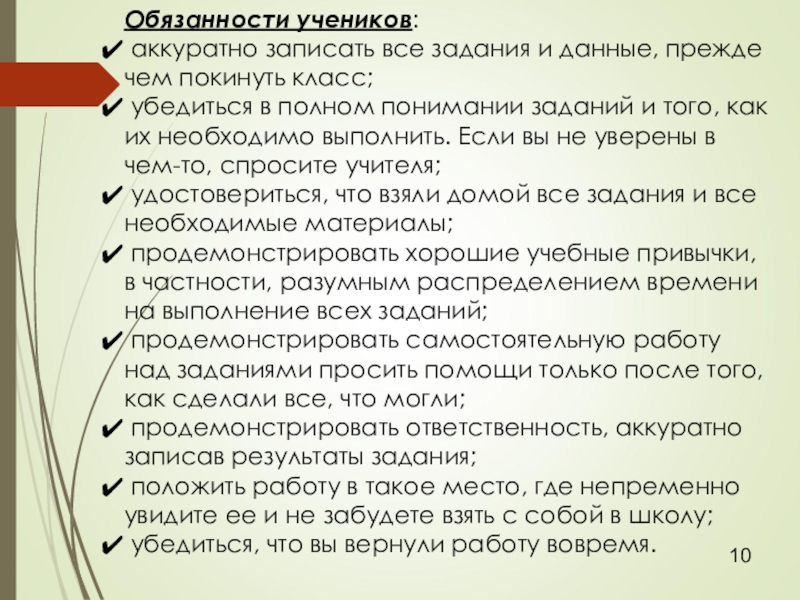 Обязанности учеников:
✔ аккуратно записать все задания и данные, прежде чем покинуть класс;
✔ убедиться в полном понимании заданий и того, как их необходимо выполнить. Если вы не уверены в чем-то, спросите учителя;
✔ удостовериться, что взяли домой все задания и все необходимые материалы;
✔ продемонстрировать хорошие учебные привычки, в частности, разумным распределением времени на выполнение всех заданий;
✔ продемонстрировать самостоятельную работу над заданиями просить помощи только после того, как сделали все, что могли;
✔ продемонстрировать ответственность, аккуратно записав результаты задания;
✔ положить работу в такое место, где непременно увидите ее и не забудете взять с собой в школу;
✔ убедиться, что вы вернули работу вовремя.

10